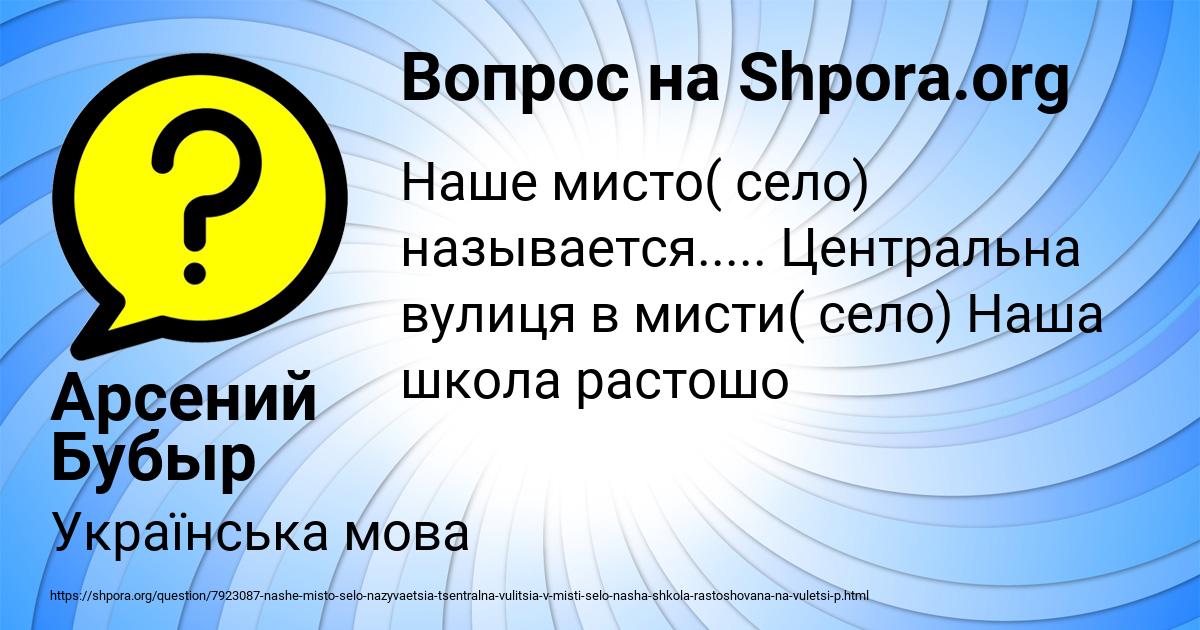 Вопрос на Shpora.org

Наше мисто( село) называется..... Центральна вулиця в мисти( село) Наша школа растошо

Арсений Бубыр

Українська мова

https://shpora.org/question/7923087-nashe-misto-selo-nazyvaetsia-tsentralna-vulitsia-v-misti-selo-nasha-shkola-rastoshovana-na-vuletsi-p.html